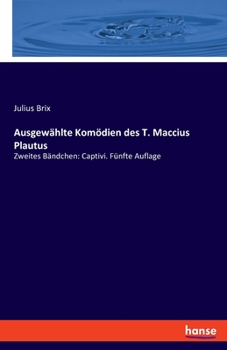 Julius Brix

Ausgewählte Komödien des T. Maccius Plautus

Zweites Bändchen: Captivi. Fünfte Auflage

hanse